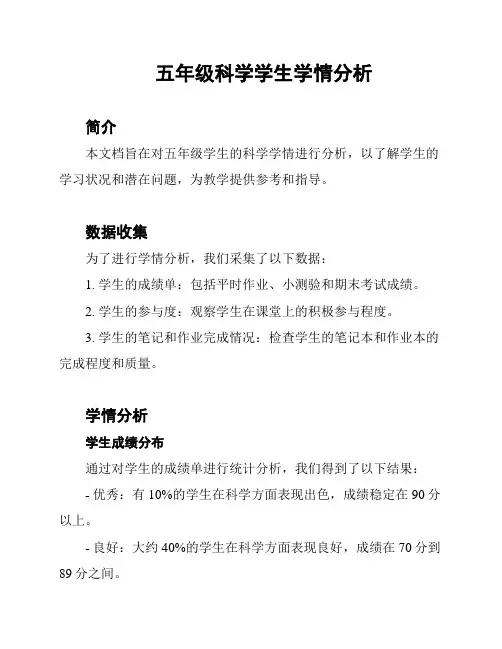 五年级科学学生学情分析

简介

本文档旨在对五年级学生的科学学情进行分析，以了解学生的学习状况和潜在问题，为教学提供参考和指导。

数据收集

为了进行学情分析，我们采集了以下数据：

1. 学生的成绩单：包括平时作业、小测验和期末考试成绩。

2. 学生的参与度：观察学生在课堂上的积极参与程度。

3. 学生的笔记和作业完成情况：检查学生的笔记本和作业本的完成程度和质量。

学情分析

学生成绩分布

通过对学生的成绩单进行统计分析，我们得到了以下结果：

- 优秀：有 10%的学生在科学方面表现出色，成绩稳定在 90 分以上。

- 良好：大约 40%的学生在科学方面表现良好，成绩在 70 分到 89 分之间。